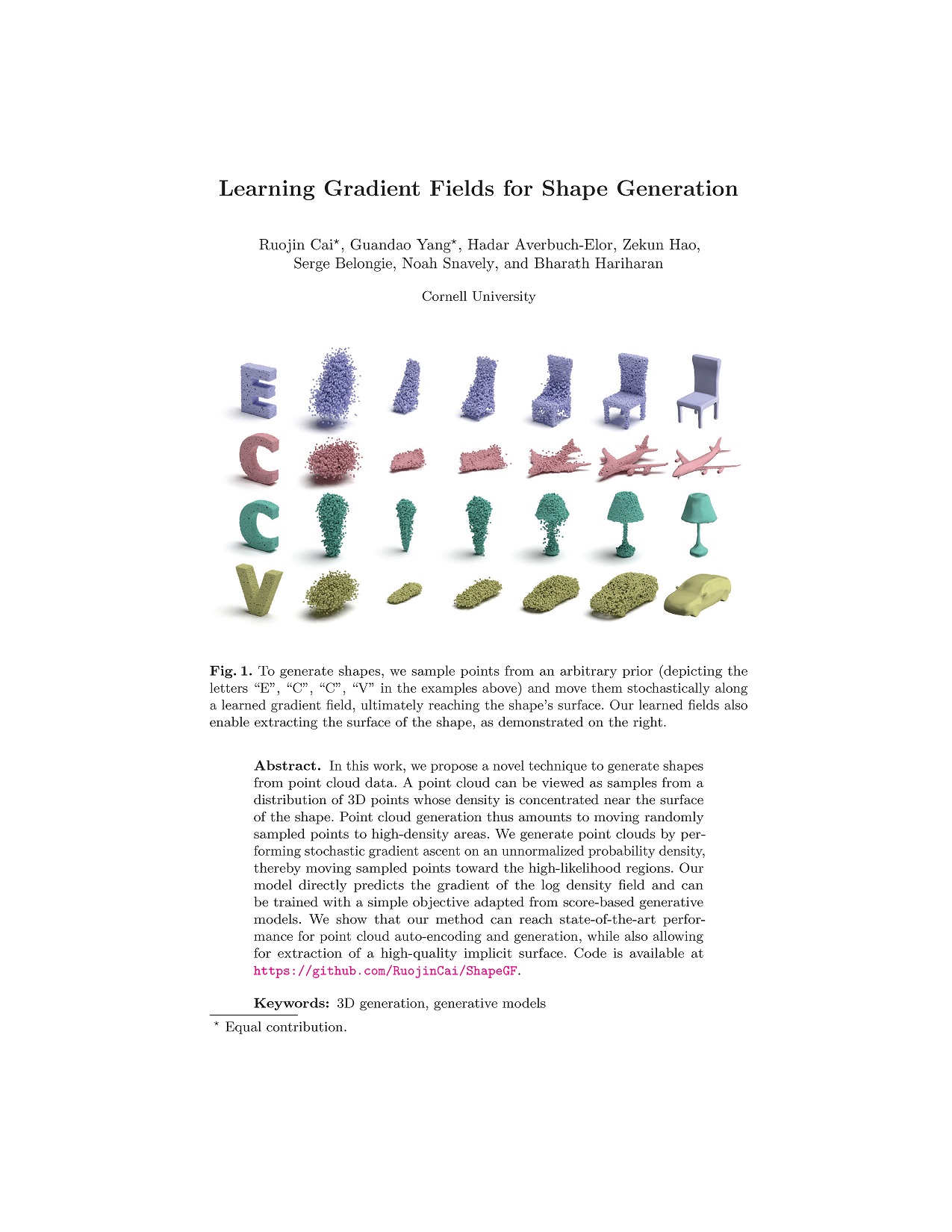 Learning Gradient Fields for Shape Generation

Ruojin Cai$^{\star}$, Guandao Yang$^{\star}$, Hadar Averbuch-Elor, Zekun Hao, Serge Belongie, Noah Snavely, and Bharath Hariharan

Cornell University

Fig. 1. To generate shapes, we sample points from an arbitrary prior (depicting the letters "E", "C", "C", "V" in the examples above) and move them stochastically along a learned gradient field, ultimately reaching the shape's surface. Our learned fields also enable extracting the surface of the shape, as demonstrated on the right.

Abstract. In this work, we propose a novel technique to generate shapes from point cloud data. A point cloud can be viewed as samples from a distribution of 3D points whose density is concentrated near the surface of the shape. Point cloud generation thus amounts to moving randomly sampled points to high-density areas. We generate point clouds by performing stochastic gradient ascent on an unnormalized probability density, thereby moving sampled points toward the high-likelihood regions. Our model directly predicts the gradient of the log density field and can be trained with a simple objective adapted from score-based generative models. We show that our method can reach state-of-the-art performance for point cloud auto-encoding and generation, while also allowing for extraction of a high-quality implicit surface. Code is available at https://github.com/RuojinCai/ShapeGF.

Keywords: 3D generation, generative models

$^{\star}$ Equal contribution.